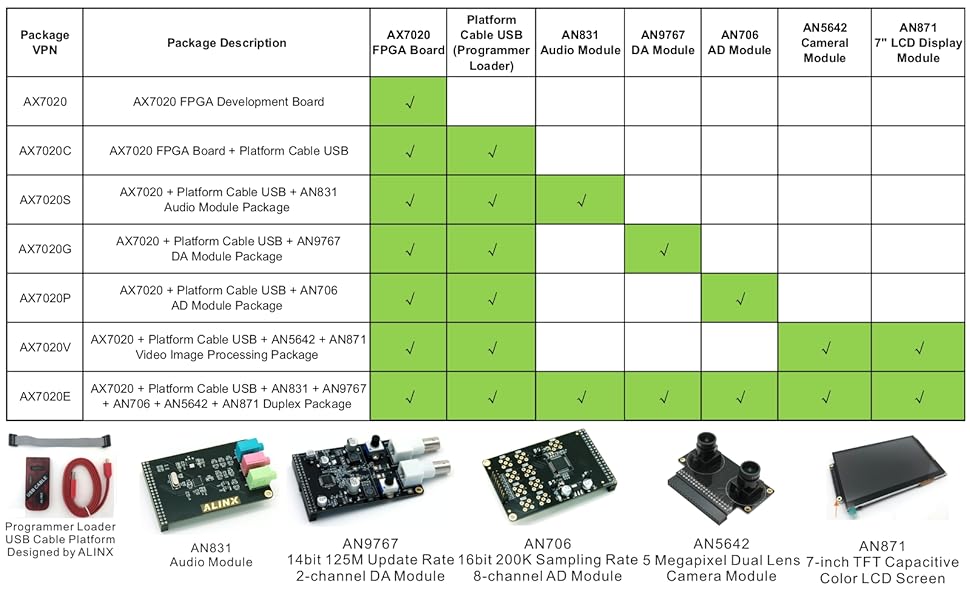 | Package VPN | Package Description | AX7020 FPGA Board | Platform Cable USB (Programmer Loader) | AN831 Audio Module | AN9767 DA Module | AN706 AD Module | AN5642 Cameral Module | AN871 7" LCD Display Module |
|---|---|---|---|---|---|---|---|---|
| AX7020 | AX7020 FPGA Development Board | √ | | | | | | |
| AX7020C | AX7020 FPGA Board + Platform Cable USB | √ | √ | | | | | |
| AX7020S | AX7020 + Platform Cable USB + AN831 Audio Module Package | √ | √ | √ | | | | |
| AX7020G | AX7020 + Platform Cable USB + AN9767 DA Module Package | √ | √ | | √ | | | |
| AX7020P | AX7020 + Platform Cable USB + AN706 AD Module Package | √ | √ | | | √ | | |
| AX7020V | AX7020 + Platform Cable USB + AN5642 + AN871 Video Image Processing Package | √ | √ | | | | √ | √ |
| AX7020E | AX7020 + Platform Cable USB + AN831 + AN9767 + AN706 + AN5642 + AN871 Duplex Package | √ | √ | √ | √ | √ | √ | √ |

Programmer Loader USB Cable Platform Designed by ALINX

ALINX

AN831
Audio Module

AN9767
14bit 125M Update Rate 2-channel DA Module

AN706
16bit 200K Sampling Rate 8-channel AD Module

AN5642
5 Megapixel Dual Lens Camera Module

AN871
7-inch TFT Capacitive Color LCD Screen